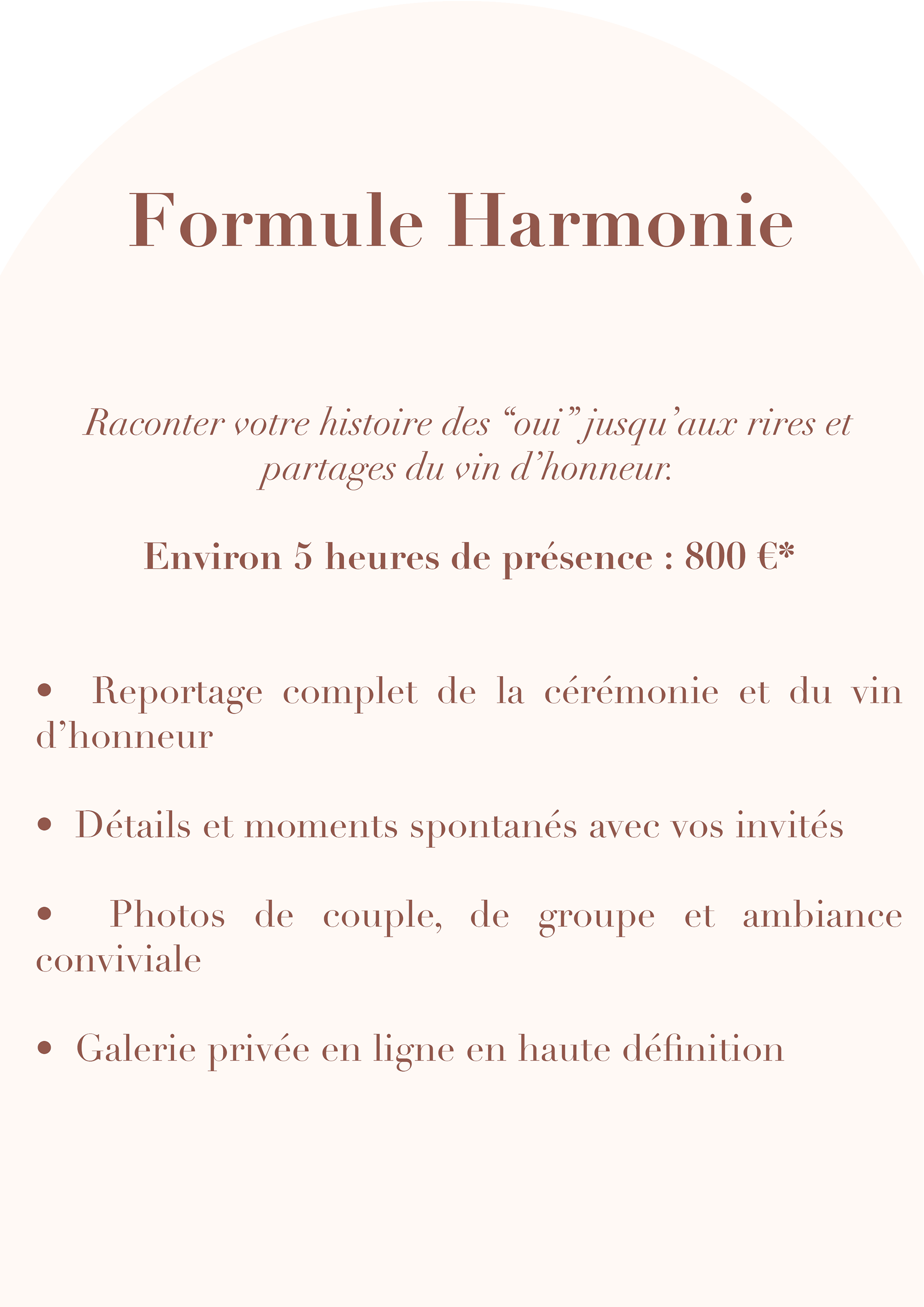 Formule Harmonie

Raconter votre histoire des “oui” jusqu’aux rires et partages du vin d’honneur.

Environ 5 heures de présence : 800 €*

• Reportage complet de la cérémonie et du vin d’honneur

• Détails et moments spontanés avec vos invités

• Photos de couple, de groupe et ambiance conviviale

• Galerie privée en ligne en haute définition